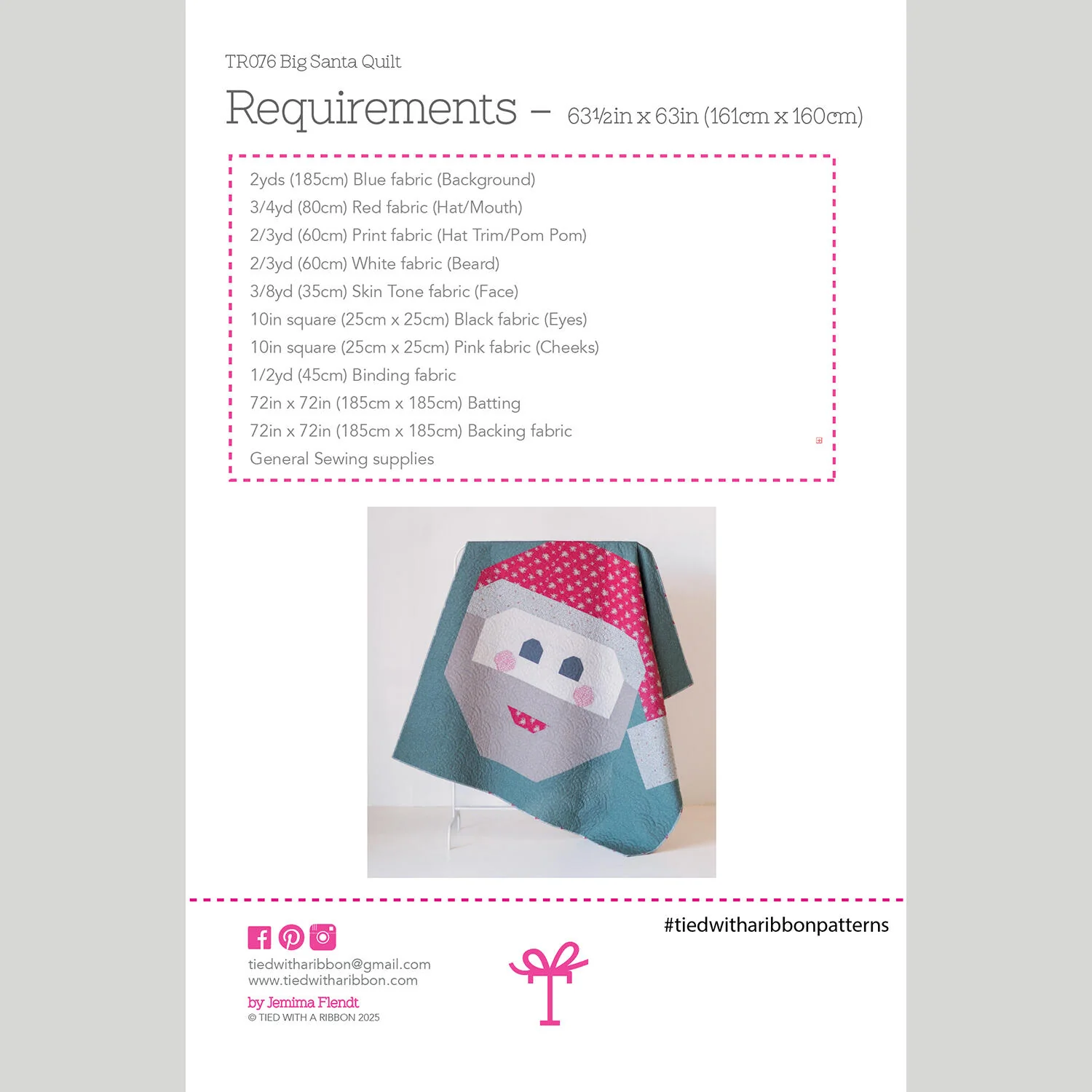 TR076 Big Santa Quilt

Requirements – 63½in x 63in (161cm x 160cm)

2yds (185cm) Blue fabric (Background)
3/4yd (80cm) Red fabric (Hat/Mouth)
2/3yd (60cm) Print fabric (Hat Trim/Pom Pom)
2/3yd (60cm) White fabric (Beard)
3/8yd (35cm) Skin Tone fabric (Face)
10in square (25cm x 25cm) Black fabric (Eyes)
10in square (25cm x 25cm) Pink fabric (Cheeks)
1/2yd (45cm) Binding fabric
72in x 72in (185cm x 185cm) Batting
72in x 72in (185cm x 185cm) Backing fabric
General Sewing supplies

#tiedwitharibbonpatterns

tiedwitharibbon@gmail.com
www.tiedwitharibbon.com
by Jemima Flendt
© TIED WITH A RIBBON 2025